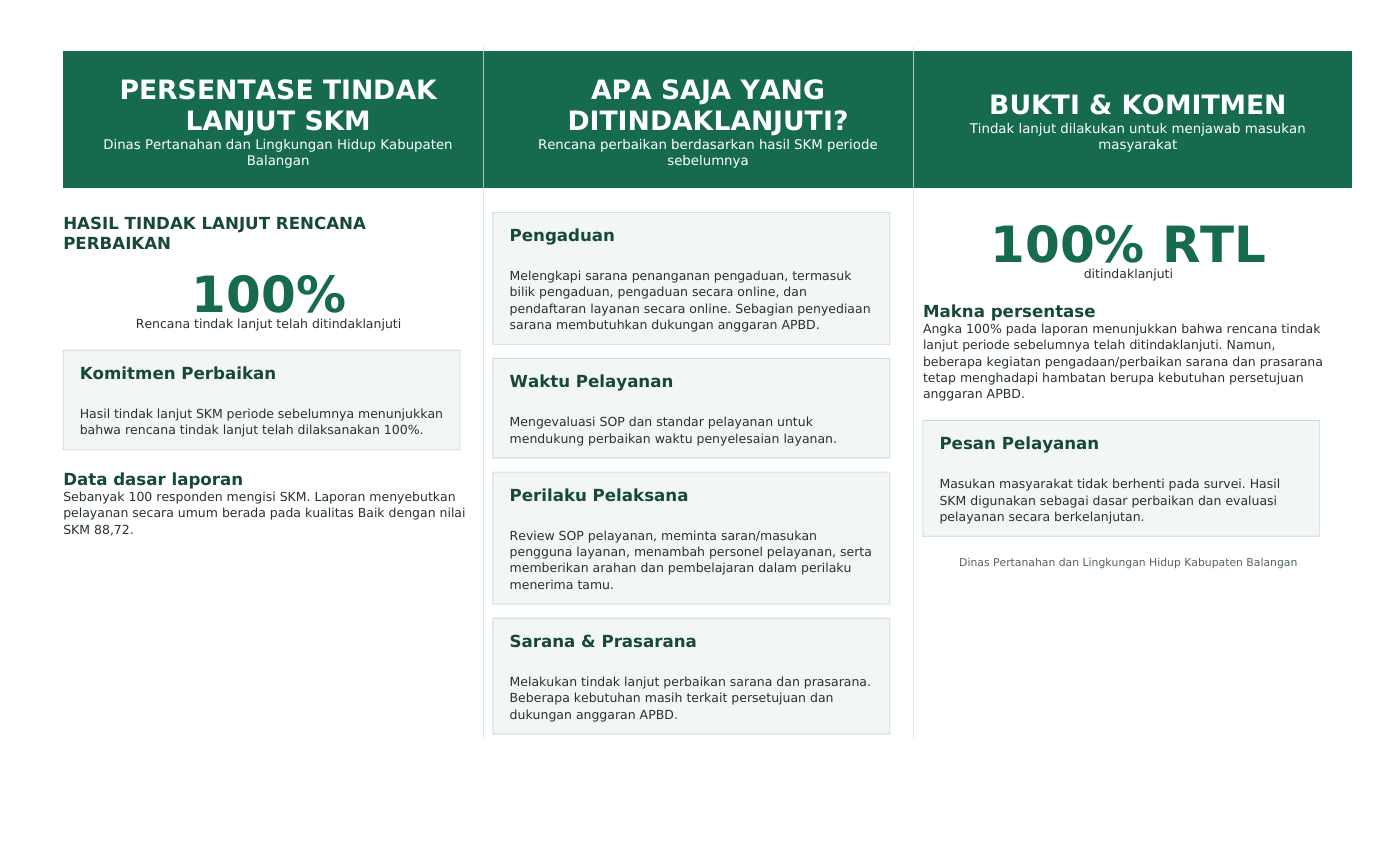 PERSENTASE TINDAK LANJUT SKM
Dinas Pertanahan dan Lingkungan Hidup Kabupaten Balangan

HASIL TINDAK LANJUT RENCANA PERBAIKAN

100%
Rencana tindak lanjut telah ditindaklanjuti

Komitmen Perbaikan

Hasil tindak lanjut SKM periode sebelumnya menunjukkan bahwa rencana tindak lanjut telah dilaksanakan 100%.

Data dasar laporan
Sebanyak 100 responden mengisi SKM. Laporan menyebutkan pelayanan secara umum berada pada kualitas Baik dengan nilai SKM 88,72.

APA SAJA YANG DITINDAKLANJUTI?
Rencana perbaikan berdasarkan hasil SKM periode sebelumnya

Pengaduan

Melengkapi sarana penanganan pengaduan, termasuk bilik pengaduan, pengaduan secara online, dan pendaftaran layanan secara online. Sebagian penyediaan sarana membutuhkan dukungan anggaran APBD.

Waktu Pelayanan

Mengevaluasi SOP dan standar pelayanan untuk mendukung perbaikan waktu penyelesaian layanan.

Perilaku Pelaksana

Review SOP pelayanan, meminta saran/masukan pengguna layanan, menambah personel pelayanan, serta memberikan arahan dan pembelajaran dalam perilaku menerima tamu.

Sarana & Prasarana

Melakukan tindak lanjut perbaikan sarana dan prasarana. Beberapa kebutuhan masih terkait persetujuan dan dukungan anggaran APBD.

BUKTI & KOMITMEN
Tindak lanjut dilakukan untuk menjawab masukan masyarakat

100% RTL
ditindaklanjuti

Makna persentase
Angka 100% pada laporan menunjukkan bahwa rencana tindak lanjut periode sebelumnya telah ditindaklanjuti. Namun, beberapa kegiatan pengadaan/perbaikan sarana dan prasarana tetap menghadapi hambatan berupa kebutuhan persetujuan anggaran APBD.

Pesan Pelayanan

Masukan masyarakat tidak berhenti pada survei. Hasil SKM digunakan sebagai dasar perbaikan dan evaluasi pelayanan secara berkelanjutan.

Dinas Pertanahan dan Lingkungan Hidup Kabupaten Balangan